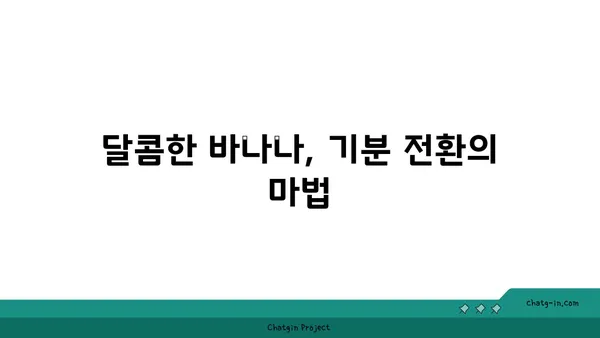 달콤한 바나나, 기분 전환의 마법

chatg-in.com

Chatgin Project